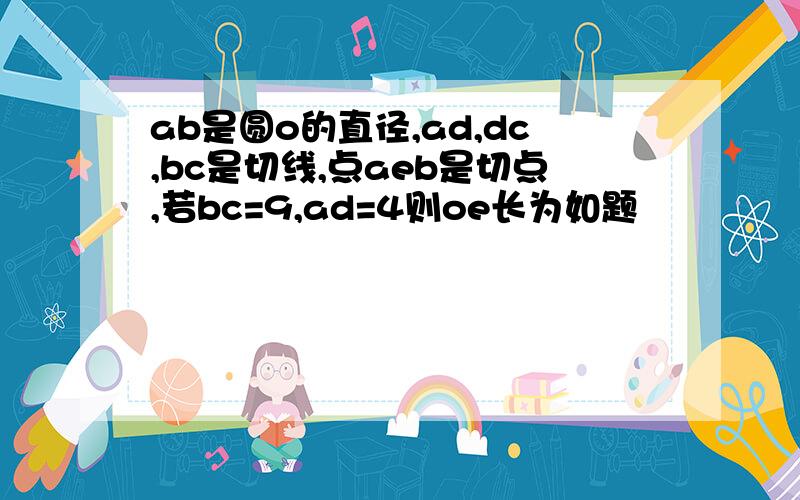 ab是圆o的直径,ad,dc,bc是切线,点aeb是切点,若bc=9,ad=4则oe长为如题